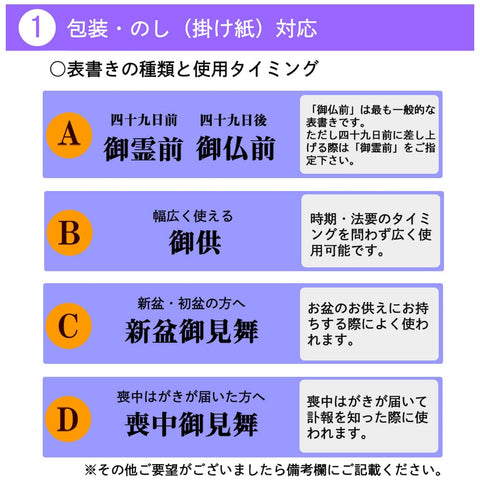 1 包装・のし（掛け紙）対応

○表書きの種類と使用タイミング

A

四十九日前 四十九日後
御霊前 御仏前

「御仏前」は最も一般的な表書きです。
ただし四十九日前に差し上げる際は「御霊前」をご指定下さい。

B

幅広く使える
御供

時期・法要のタイミングを問わず広く使用可能です。

C

新盆・初盆の方へ
新盆御見舞

お盆のお供えにお持ちする際によく使われます。

D

喪中はがきが届いた方へ
喪中御見舞

喪中はがきが届いて訃報を知った際に使われます。

※その他ご要望がございましたら備考欄にご記載ください。